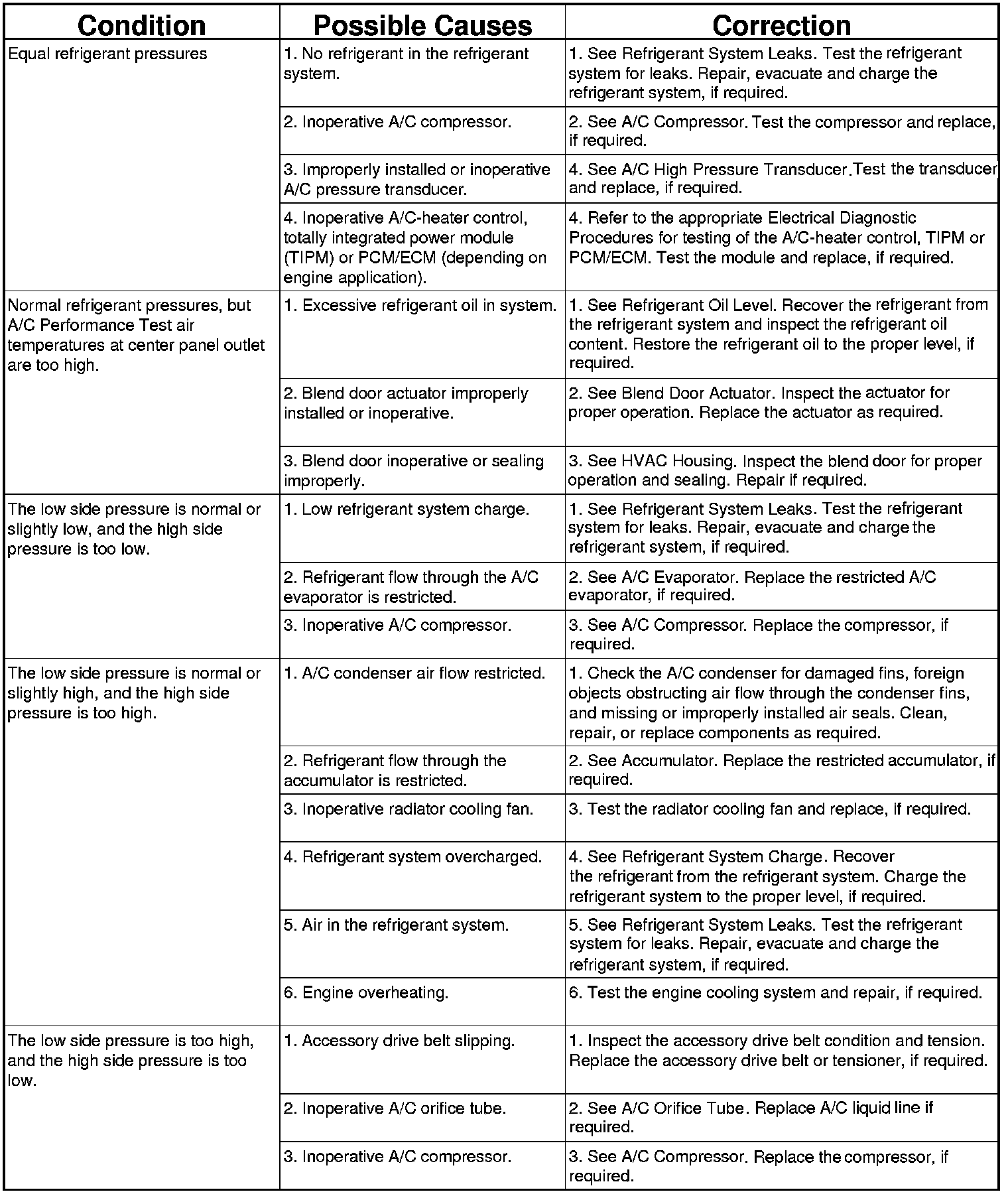 | Condition | Possible Causes | Correction |
|---|---|---|
| Equal refrigerant pressures | 1. No refrigerant in the refrigerant system. | 1. See Refrigerant System Leaks. Test the refrigerant system for leaks. Repair, evacuate and charge the refrigerant system, if required. |
| | 2. Inoperative A/C compressor. | 2. See A/C Compressor. Test the compressor and replace, if required. |
| | 3. Improperly installed or inoperative A/C pressure transducer. | 4. See A/C High Pressure Transducer.Test the transducer and replace, if required. |
| | 4. Inoperative A/C-heater control, totally integrated power module (TIPM) or PCM/ECM (depending on engine application). | 4. Refer to the appropriate Electrical Diagnostic Procedures for testing of the A/C-heater control, TIPM or PCM/ECM. Test the module and replace, if required. |
| Normal refrigerant pressures, but A/C Performance Test air temperatures at center panel outlet are too high. | 1. Excessive refrigerant oil in system. | 1. See Refrigerant Oil Level. Recover the refrigerant from the refrigerant system and inspect the refrigerant oil content. Restore the refrigerant oil to the proper level, if required. |
| | 2. Blend door actuator improperly installed or inoperative. | 2. See Blend Door Actuator. Inspect the actuator for proper operation. Replace the actuator as required. |
| | 3. Blend door inoperative or sealing improperly. | 3. See HVAC Housing. Inspect the blend door for proper operation and sealing. Repair if required. |
| The low side pressure is normal or slightly low, and the high side pressure is too low. | 1. Low refrigerant system charge. | 1. See Refrigerant System Leaks. Test the refrigerant system for leaks. Repair, evacuate and charge the refrigerant system, if required. |
| | 2. Refrigerant flow through the A/C evaporator is restricted. | 2. See A/C Evaporator. Replace the restricted A/C evaporator, if required. |
| | 3. Inoperative A/C compressor. | 3. See A/C Compressor. Replace the compressor, if required. |
| The low side pressure is normal or slightly high, and the high side pressure is too high. | 1. A/C condenser air flow restricted. | 1. Check the A/C condenser for damaged fins, foreign objects obstructing air flow through the condenser fins, and missing or improperly installed air seals. Clean, repair, or replace components as required. |
| | 2. Refrigerant flow through the accumulator is restricted. | 2. See Accumulator. Replace the restricted accumulator, if required. |
| | 3. Inoperative radiator cooling fan. | 3. Test the radiator cooling fan and replace, if required. |
| | 4. Refrigerant system overcharged. | 4. See Refrigerant System Charge. Recover the refrigerant from the refrigerant system. Charge the refrigerant system to the proper level, if required. |
| | 5. Air in the refrigerant system. | 5. See Refrigerant System Leaks. Test the refrigerant system for leaks. Repair, evacuate and charge the refrigerant system, if required. |
| | 6. Engine overheating. | 6. Test the engine cooling system and repair, if required. |
| The low side pressure is too high, and the high side pressure is too low. | 1. Accessory drive belt slipping. | 1. Inspect the accessory drive belt condition and tension. Replace the accessory drive belt or tensioner, if required. |
| | 2. Inoperative A/C orifice tube. | 2. See A/C Orifice Tube. Replace A/C liquid line if required. |
| | 3. Inoperative A/C compressor. | 3. See A/C Compressor. Replace the compressor, if required. |